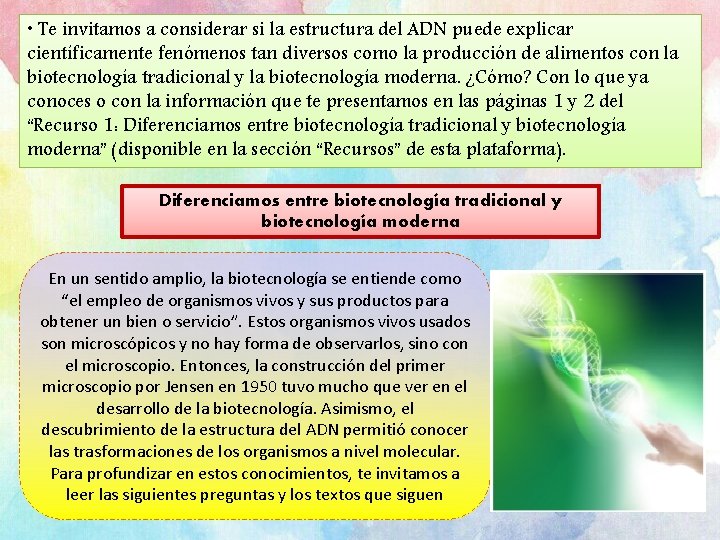 • Te invitamos a considerar si la estructura del ADN puede explicar científicamente fenómenos tan diversos como la producción de alimentos con la biotecnología tradicional y la biotecnología moderna. ¿Cómo? Con lo que ya conoces o con la información que te presentamos en las páginas 1 y 2 del "Recurso 1: Diferenciamos entre biotecnología tradicional y biotecnología moderna" (disponible en la sección "Recursos" de esta plataforma).

Diferenciamos entre biotecnología tradicional y biotecnología moderna

En un sentido amplio, la biotecnología se entiende como "el empleo de organismos vivos y sus productos para obtener un bien o servicio". Estos organismos vivos usados son microscópicos y no hay forma de observarlos, sino con el microscopio. Entonces, la construcción del primer microscopio por Jensen en 1950 tuvo mucho que ver en el desarrollo de la biotecnología. Asimismo, el descubrimiento de la estructura del ADN permitió conocer las trasformaciones de los organismos a nivel molecular. Para profundizar en estos conocimientos, te invitamos a leer las siguientes preguntas y los textos que siguen